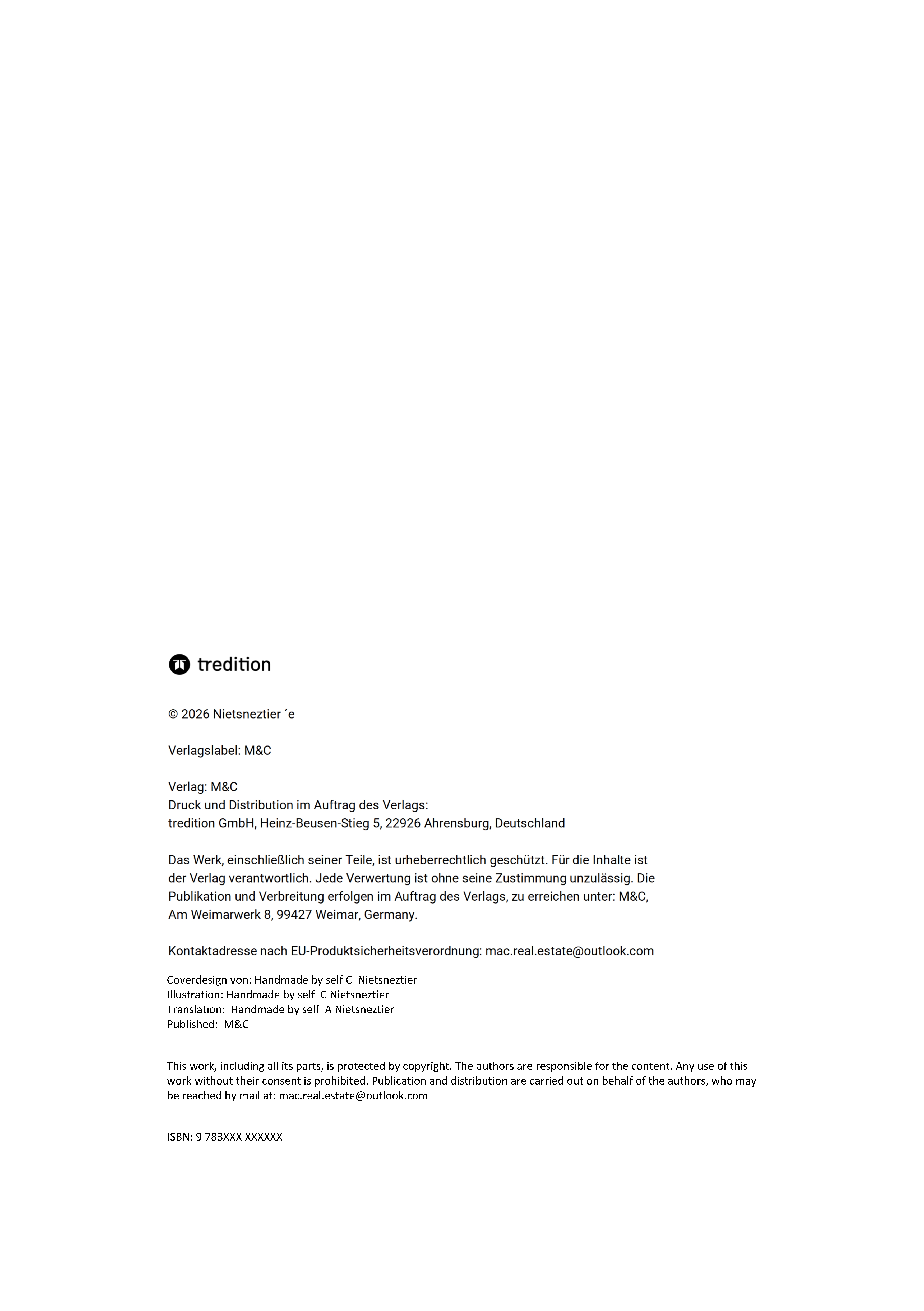 tredition

© 2026 Nietsneztier ´e

Verlagslabel: M&C

Verlag: M&C
Druck und Distribution im Auftrag des Verlags:
tredition GmbH, Heinz-Beusen-Stieg 5, 22926 Ahrensburg, Deutschland

Das Werk, einschließlich seiner Teile, ist urheberrechtlich geschützt. Für die Inhalte ist der Verlag verantwortlich. Jede Verwertung ist ohne seine Zustimmung unzulässig. Die Publikation und Verbreitung erfolgen im Auftrag des Verlags, zu erreichen unter: M&C, Am Weimarwerk 8, 99427 Weimar, Germany.

Kontaktadresse nach EU-Produktsicherheitsverordnung: mac.real.estate@outlook.com

Coverdesign von: Handmade by self C Nietsneztier
Illustration: Handmade by self C Nietsneztier
Translation: Handmade by self A Nietsneztier
Published: M&C

This work, including all its parts, is protected by copyright. The authors are responsible for the content. Any use of this work without their consent is prohibited. Publication and distribution are carried out on behalf of the authors, who may be reached by mail at: mac.real.estate@outlook.com

ISBN: 9 783XXX XXXXXX